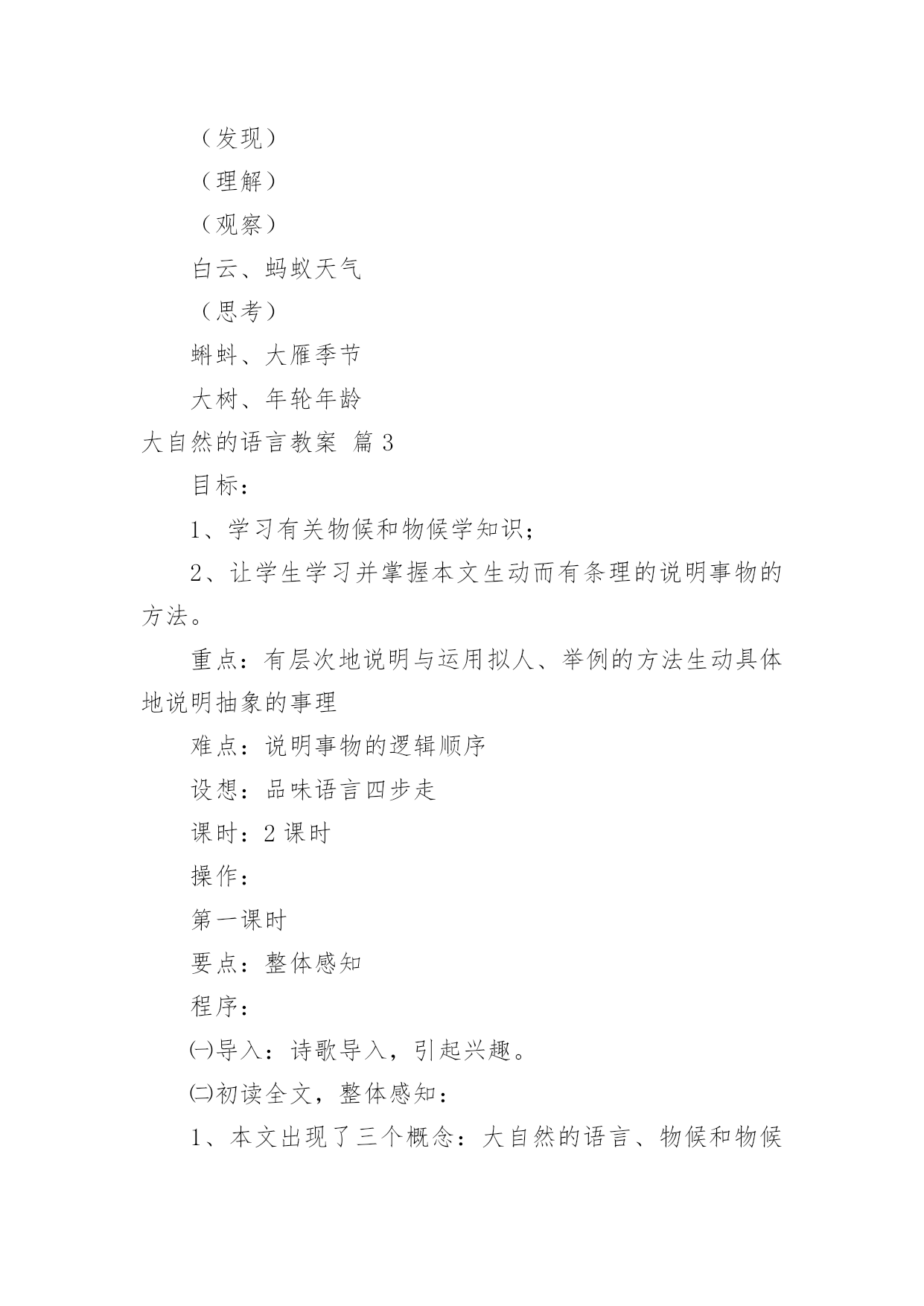 （发现）

（理解）

（观察）

白云、蚂蚁天气

（思考）

蝌蚪、大雁季节

大树、年轮年龄

大自然的语言教案 篇 3

目标：

1、学习有关物候和物候学知识；

2、让学生学习并掌握本文生动而有条理的说明事物的方法。

重点：有层次地说明与运用拟人、举例的方法生动具体地说明抽象的事理

难点：说明事物的逻辑顺序

设想：品味语言四步走

课时：2 课时

操作：

第一课时

要点：整体感知

程序：

㈠导入：诗歌导入，引起兴趣。

㈡初读全文，整体感知：

1、本文出现了三个概念：大自然的语言、物候和物候